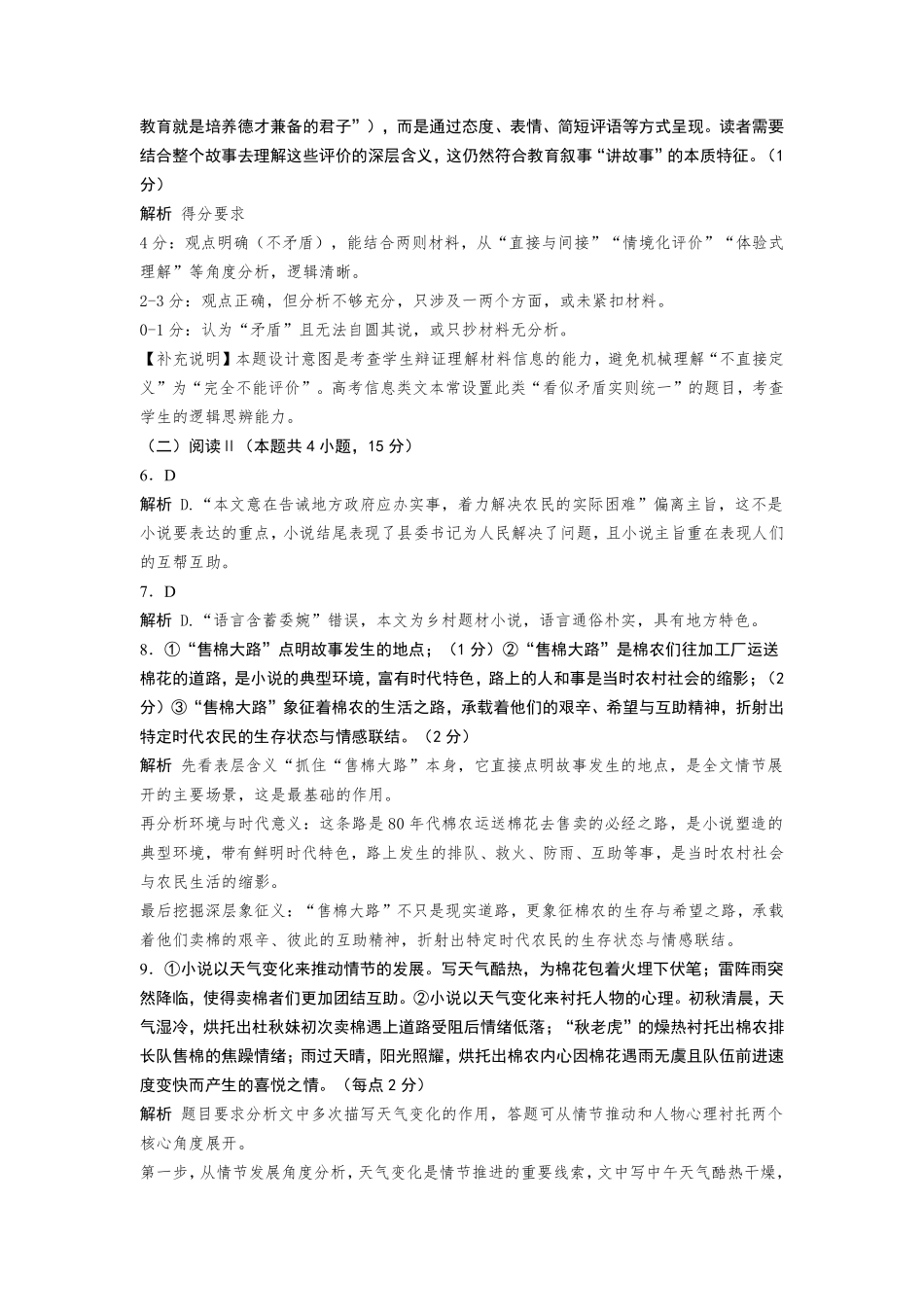 教育就是培养德才兼备的君子”），而是通过态度、表情、简短评语等方式呈现。读者需要结合整个故事去理解这些评价的深层含义，这仍然符合教育叙事“讲故事”的本质特征。（1分）

解析 得分要求

4分：观点明确（不矛盾），能结合两则材料，从“直接与间接”“情境化评价”“体验式理解”等角度分析，逻辑清晰。

2-3分：观点正确，但分析不够充分，只涉及一两个方面，或未紧扣材料。

0-1分：认为“矛盾”且无法自圆其说，或只抄材料无分析。

【补充说明】本题设计意图是考查学生辩证理解材料信息的能力，避免机械理解“不直接定义”为“完全不能评价”。高考信息类文本常设置此类“看似矛盾实则统一”的题目，考查学生的逻辑思辨能力。

（二）阅读Ⅱ（本题共4小题，15分）

6．D

解析 D.“本文意在告诫地方政府应办实事，着力解决农民的实际困难”偏离主旨，这不是小说要表达的重点，小说结尾表现了县委书记为人民解决了问题，且小说主旨重在表现人们的互帮互助。

7．D

解析 D.“语言含蓄委婉”错误，本文为乡村题材小说，语言通俗朴实，具有地方特色。

8．①“售棉大路”点明故事发生的地点；（1分）②“售棉大路”是棉农们往加工厂运送棉花的道路，是小说的典型环境，富有时代特色，路上的人和事是当时农村社会的缩影；（2分）③“售棉大路”象征着棉农的生活之路，承载着他们的艰辛、希望与互助精神，折射出特定时代农民的生存状态与情感联结。（2分）

解析 先看表层含义“抓住“售棉大路”本身，它直接点明故事发生的地点，是全文情节展开的主要场景，这是最基础的作用。

再分析环境与时代意义：这条路是80年代棉农运送棉花去售卖的必经之路，是小说塑造的典型环境，带有鲜明时代特色，路上发生的排队、救火、防雨、互助等事，是当时农村社会与农民生活的缩影。

最后挖掘深层象征义：“售棉大路”不只是现实道路，更象征棉农的生存与希望之路，承载着他们卖棉的艰辛、彼此的互助精神，折射出特定时代农民的生存状态与情感联结。

9．①小说以天气变化来推动情节的发展。写天气酷热，为棉花包着火埋下伏笔；雷阵雨突然降临，使得卖棉者们更加团结互助。②小说以天气变化来衬托人物的心理。初秋清晨，天气湿冷，烘托出杜秋妹初次卖棉遇上道路受阻后情绪低落；“秋老虎”的燥热衬托出棉农排长队售棉的焦躁情绪；雨过天晴，阳光照耀，烘托出棉农内心因棉花遇雨无虞且队伍前进速度变快而产生的喜悦之情。（每点2分）

解析 题目要求分析文中多次描写天气变化的作用，答题可从情节推动和人物心理衬托两个核心角度展开。

第一步，从情节发展角度分析，天气变化是情节推进的重要线索，文中写中午天气酷热干燥，